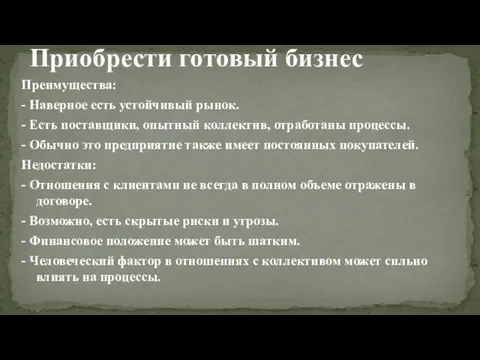 Приобрести готовый бизнес

Преимущества:

- Наверное есть устойчивый рынок.

- Есть поставщики, опытный коллектив, отработаны процессы.

- Обычно это предприятие также имеет постоянных покупателей.

Недостатки:

- Отношения с клиентами не всегда в полном объеме отражены в договоре.

- Возможно, есть скрытые риски и угрозы.

- Финансовое положение может быть шатким.

- Человеческий фактор в отношениях с коллективом может сильно влиять на процессы.